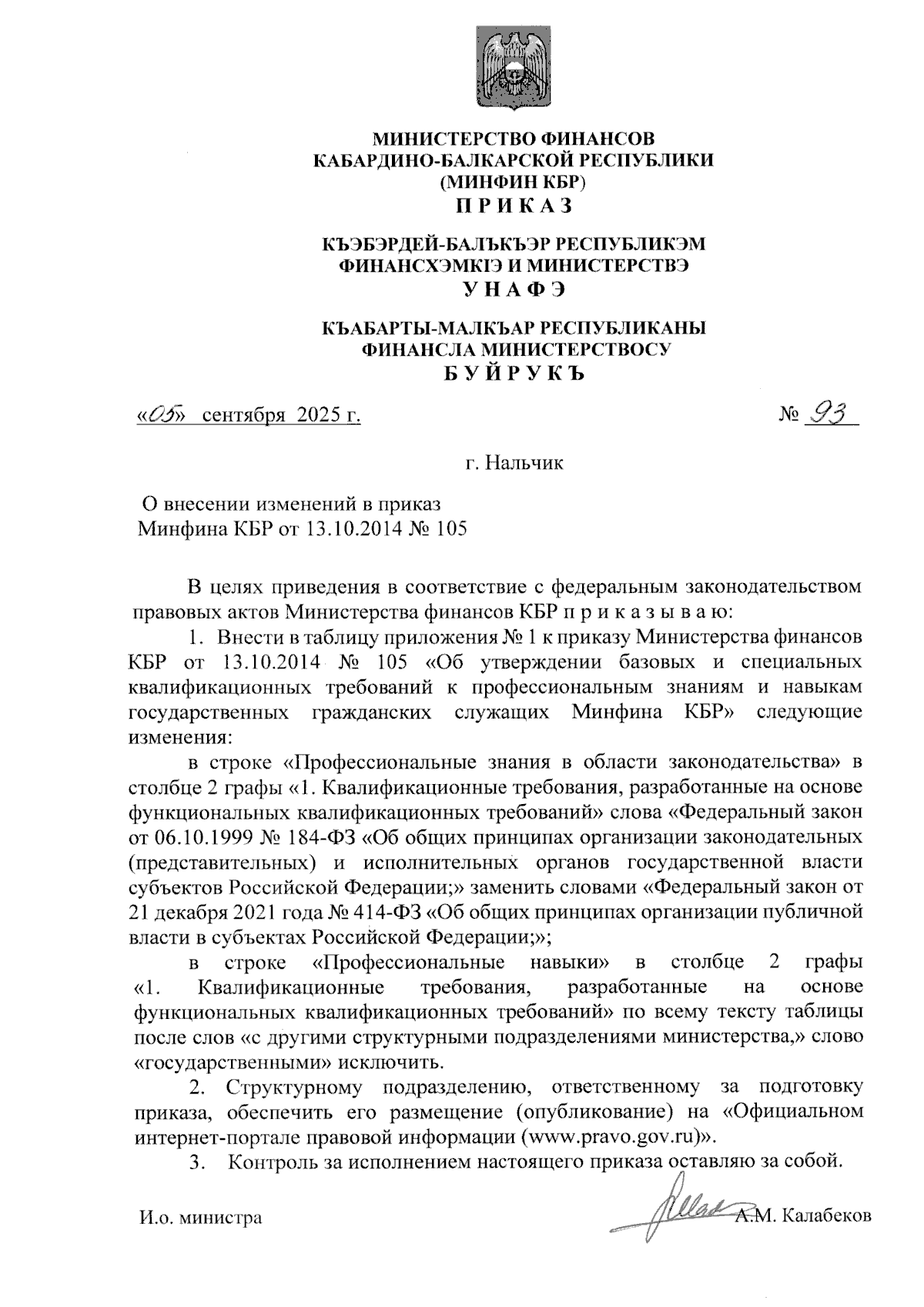 МИНИСТЕРСТВО ФИНАНСОВ
КАБАРДИНО-БАЛКАРСКОЙ РЕСПУБЛИКИ
(МИНФИН КБР)
П Р И К А З

КЪЭБЭРДЕЙ-БАЛЪКЪЭР РЕСПУБЛИКЭМ
ФИНАНСХЭМКIЭ И МИНИСТЕРСТВЭ
У Н А Ф Э

КЪАБАРТЫ-МАЛКЪАР РЕСПУБЛИКАНЫ
ФИНАНСЛА МИНИСТЕРСТВОСУ
Б У Й Р У К Ъ

«05» сентября 2025 г.

№ 93

г. Нальчик

О внесении изменений в приказ
Минфина КБР от 13.10.2014 № 105

В целях приведения в соответствие с федеральным законодательством правовых актов Министерства финансов КБР п р и к а з ы в а ю:

1. Внести в таблицу приложения № 1 к приказу Министерства финансов КБР от 13.10.2014 № 105 «Об утверждении базовых и специальных квалификационных требований к профессиональным знаниям и навыкам государственных гражданских служащих Минфина КБР» следующие изменения:

в строке «Профессиональные знания в области законодательства» в столбце 2 графы «1. Квалификационные требования, разработанные на основе функциональных квалификационных требований» слова «Федеральный закон от 06.10.1999 № 184-ФЗ «Об общих принципах организации законодательных (представительных) и исполнительных органов государственной власти субъектов Российской Федерации;» заменить словами «Федеральный закон от 21 декабря 2021 года № 414-ФЗ «Об общих принципах организации публичной власти в субъектах Российской Федерации;»;

в строке «Профессиональные навыки» в столбце 2 графы «1. Квалификационные требования, разработанные на основе функциональных квалификационных требований» по всему тексту таблицы после слов «с другими структурными подразделениями министерства,» слово «государственными» исключить.

2. Структурному подразделению, ответственному за подготовку приказа, обеспечить его размещение (опубликование) на «Официальном интернет-портале правовой информации (www.pravo.gov.ru)».

3. Контроль за исполнением настоящего приказа оставляю за собой.

И.о. министра

А.М. Калабеков